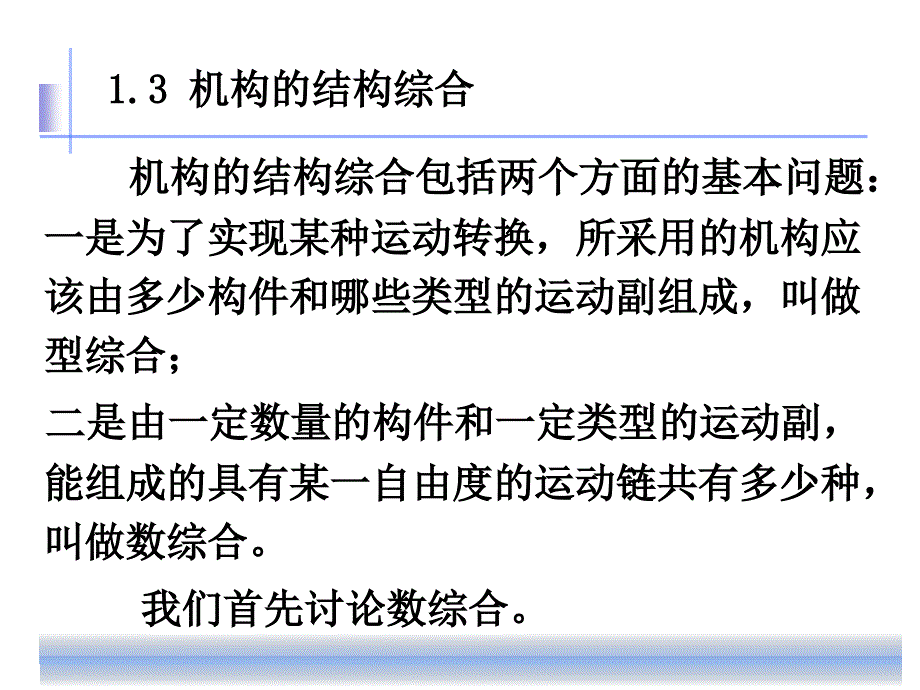 1.3 机构的结构综合

机构的结构综合包括两个方面的基本问题：一是为了实现某种运动转换，所采用的机构应该由多少构件和哪些类型的运动副组成，叫做型综合；

二是由一定数量的构件和一定类型的运动副，能组成的具有某一自由度的运动链共有多少种，叫做数综合。

我们首先讨论数综合。